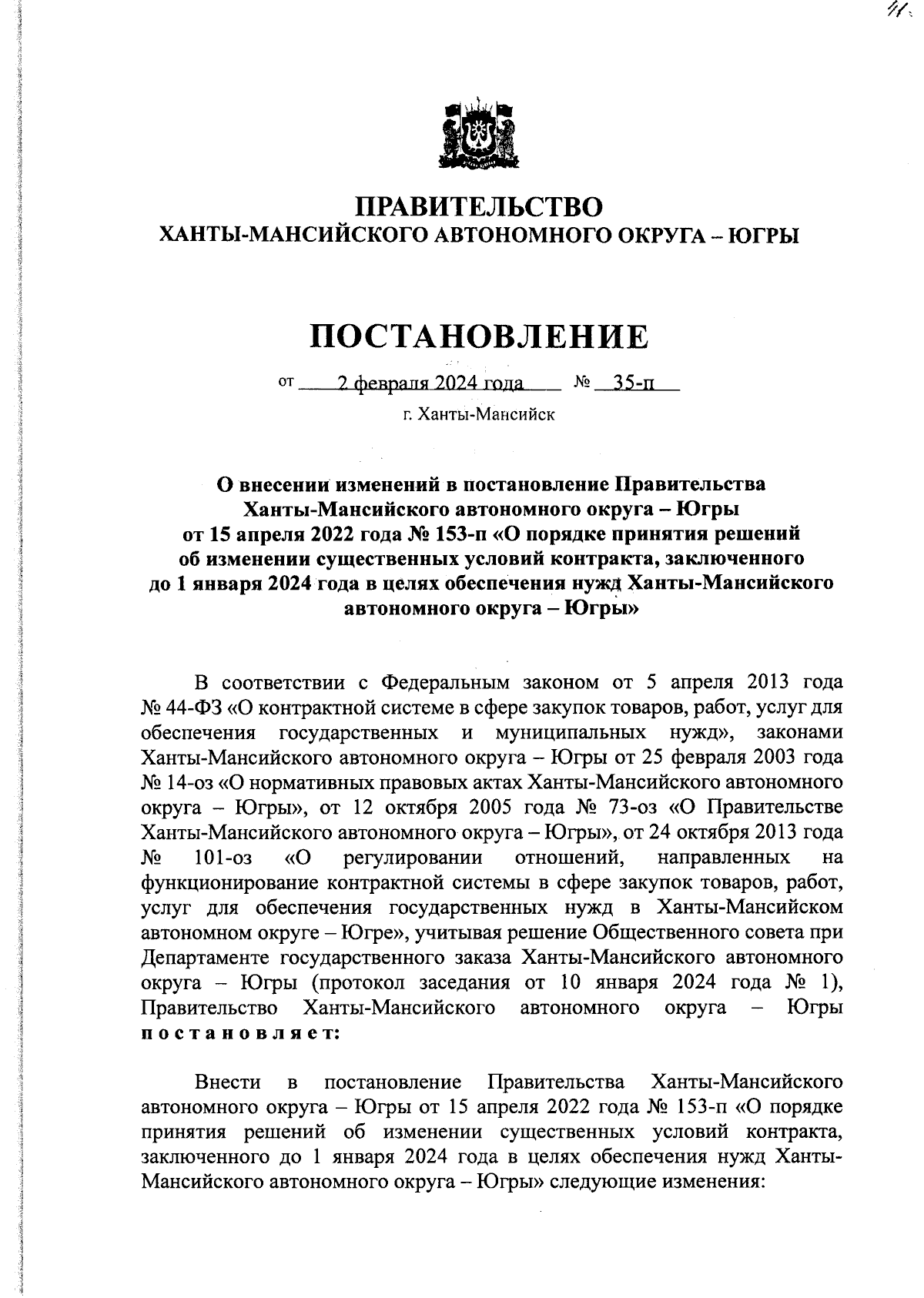 ПРАВИТЕЛЬСТВО
ХАНТЫ-МАНСИЙСКОГО АВТОНОМНОГО ОКРУГА – ЮГРЫ

ПОСТАНОВЛЕНИЕ

от 2 февраля 2024 года № 35-п

г. Ханты-Мансийск

О внесении изменений в постановление Правительства Ханты-Мансийского автономного округа – Югры от 15 апреля 2022 года № 153-п «О порядке принятия решений об изменении существенных условий контракта, заключенного до 1 января 2024 года в целях обеспечения нужд Ханты-Мансийского автономного округа – Югры»

В соответствии с Федеральным законом от 5 апреля 2013 года № 44-ФЗ «О контрактной системе в сфере закупок товаров, работ, услуг для обеспечения государственных и муниципальных нужд», законами Ханты-Мансийского автономного округа – Югры от 25 февраля 2003 года № 14-оз «О нормативных правовых актах Ханты-Мансийского автономного округа – Югры», от 12 октября 2005 года № 73-оз «О Правительстве Ханты-Мансийского автономного округа – Югры», от 24 октября 2013 года № 101-оз «О регулировании отношений, направленных на функционирование контрактной системы в сфере закупок товаров, работ, услуг для обеспечения государственных нужд в Ханты-Мансийском автономном округе – Югре», учитывая решение Общественного совета при Департаменте государственного заказа Ханты-Мансийского автономного округа – Югры (протокол заседания от 10 января 2024 года № 1), Правительство Ханты-Мансийского автономного округа – Югры постановляет:

Внести в постановление Правительства Ханты-Мансийского автономного округа – Югры от 15 апреля 2022 года № 153-п «О порядке принятия решений об изменении существенных условий контракта, заключенного до 1 января 2024 года в целях обеспечения нужд Ханты-Мансийского автономного округа – Югры» следующие изменения: